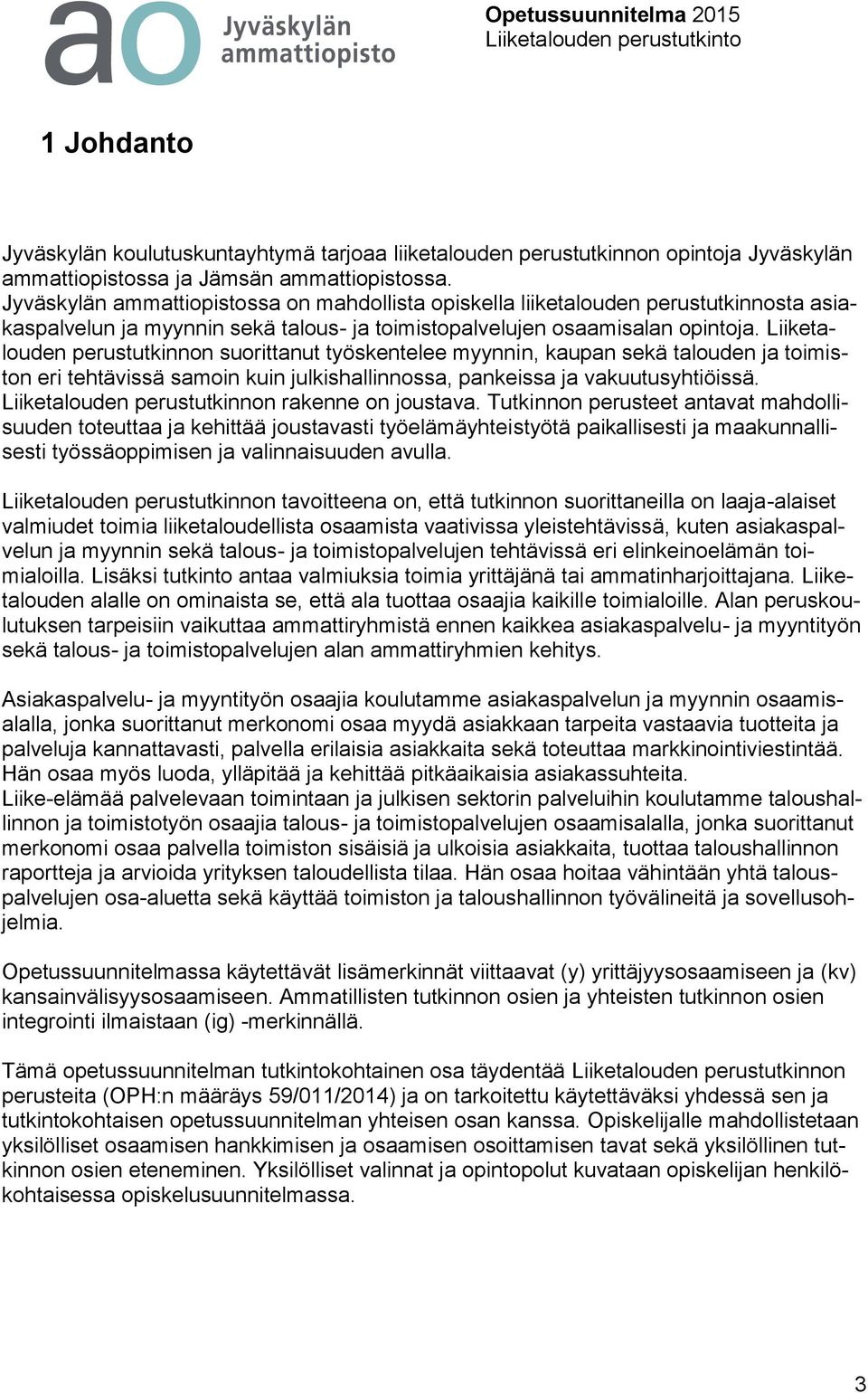 ao Jyväskylän ammattiopisto

Opetussuunnitelma 2015
Liiketalouden perustutkinto

1 Johdanto

Jyväskylän koulutuskuntayhtymä tarjoaa liiketalouden perustutkinnon opintoja Jyväskylän ammattiopistossa ja Jämsän ammattiopistossa.
Jyväskylän ammattiopistossa on mahdollista opiskella liiketalouden perustutkinnosta asiakaspalvelun ja myynnin sekä talous- ja toimistopalvelujen osaamisalan opintoja. Liiketalouden perustutkinnon suorittanut työskentelee myynnin, kaupan sekä talouden ja toimiston eri tehtävissä samoin kuin julkishallinnossa, pankeissa ja vakuutusyhtiöissä.
Liiketalouden perustutkinnon rakenne on joustava. Tutkinnon perusteet antavat mahdollisuuden toteuttaa ja kehittää joustavasti työelämäyhteistyötä paikallisesti ja maakunnallisesti työssäoppimisen ja valinnaisuuden avulla.

Liiketalouden perustutkinnon tavoitteena on, että tutkinnon suorittaneilla on laaja-alaiset valmiudet toimia liiketaloudellista osaamista vaativissa yleistehtävissä, kuten asiakaspalvelun ja myynnin sekä talous- ja toimistopalvelujen tehtävissä eri elinkeinoelämän toimialoilla. Lisäksi tutkinto antaa valmiuksia toimia yrittäjänä tai ammatinharjoittajana. Liiketalouden alalle on ominaista se, että ala tuottaa osaajia kaikille toimialoille. Alan peruskoulutuksen tarpeisiin vaikuttaa ammattiryhmistä ennen kaikkea asiakaspalvelu- ja myyntityön sekä talous- ja toimistopalvelujen alan ammattiryhmien kehitys.

Asiakaspalvelu- ja myyntityön osaajia koulutamme asiakaspalvelun ja myynnin osaamisalalla, jonka suorittanut merkonomi osaa myydä asiakkaan tarpeita vastaavia tuotteita ja palveluja kannattavasti, palvella erilaisia asiakkaita sekä toteuttaa markkinointiviestintää. Hän osaa myös luoda, ylläpitää ja kehittää pitkäaikaisia asiakassuhteita.
Liike-elämää palvelevaan toimintaan ja julkisen sektorin palveluihin koulutamme taloushallinnon ja toimistotyön osaajia talous- ja toimistopalvelujen osaamisalalla, jonka suorittanut merkonomi osaa palvella toimiston sisäisiä ja ulkoisia asiakkaita, tuottaa taloushallinnon raportteja ja arvioida yrityksen taloudellista tilaa. Hän osaa hoitaa vähintään yhtä talouspalvelujen osa-aluetta sekä käyttää toimiston ja taloushallinnon työvälineitä ja sovellusohjelmia.

Opetussuunnitelmassa käytettävät lisämerkinnät viittaavat (y) yrittäjyysosaamiseen ja (kv) kansainvälisyysosaamiseen. Ammatillisten tutkinnon osien ja yhteisten tutkinnon osien integrointi ilmaistaan (ig) -merkinnällä.

Tämä opetussuunnitelman tutkintokohtainen osa täydentää Liiketalouden perustutkinnon perusteita (OPH:n määräys 59/011/2014) ja on tarkoitettu käytettäväksi yhdessä sen ja tutkintokohtaisen opetussuunnitelman yhteisen osan kanssa. Opiskelijalle mahdollistetaan yksilölliset osaamisen hankkimisen ja osaamisen osoittamisen tavat sekä yksilöllinen tutkinnon osien eteneminen. Yksilölliset valinnat ja opintopolut kuvataan opiskelijan henkilökohtaisessa opiskelusuunnitelmassa.

3